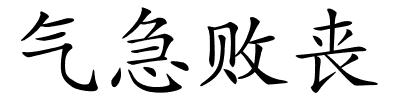 气急败丧